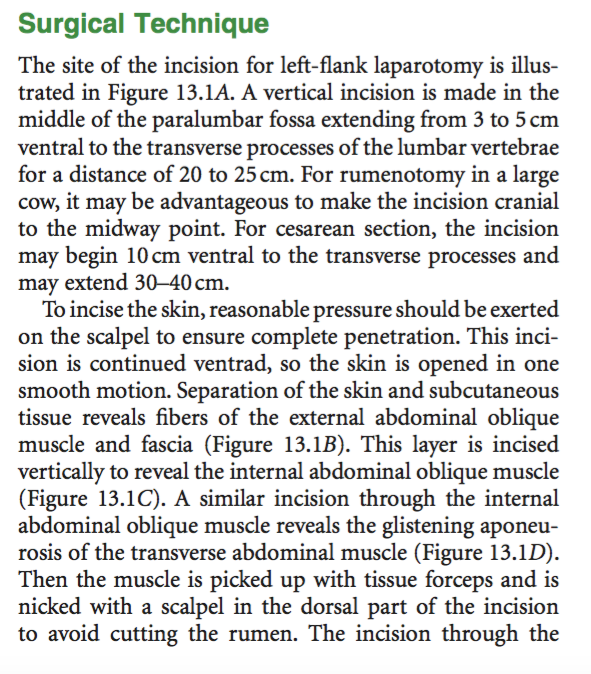 Surgical Technique

The site of the incision for left-flank laparotomy is illustrated in Figure 13.1A. A vertical incision is made in the middle of the paralumbar fossa extending from 3 to 5 cm ventral to the transverse processes of the lumbar vertebrae for a distance of 20 to 25 cm. For rumenotomy in a large cow, it may be advantageous to make the incision cranial to the midway point. For cesarean section, the incision may begin 10 cm ventral to the transverse processes and may extend 30–40 cm.

To incise the skin, reasonable pressure should be exerted on the scalpel to ensure complete penetration. This incision is continued ventrad, so the skin is opened in one smooth motion. Separation of the skin and subcutaneous tissue reveals fibers of the external abdominal oblique muscle and fascia (Figure 13.1B). This layer is incised vertically to reveal the internal abdominal oblique muscle (Figure 13.1C). A similar incision through the internal abdominal oblique muscle reveals the glistening aponeurosis of the transverse abdominal muscle (Figure 13.1D). Then the muscle is picked up with tissue forceps and is nicked with a scalpel in the dorsal part of the incision to avoid cutting the rumen. The incision through the